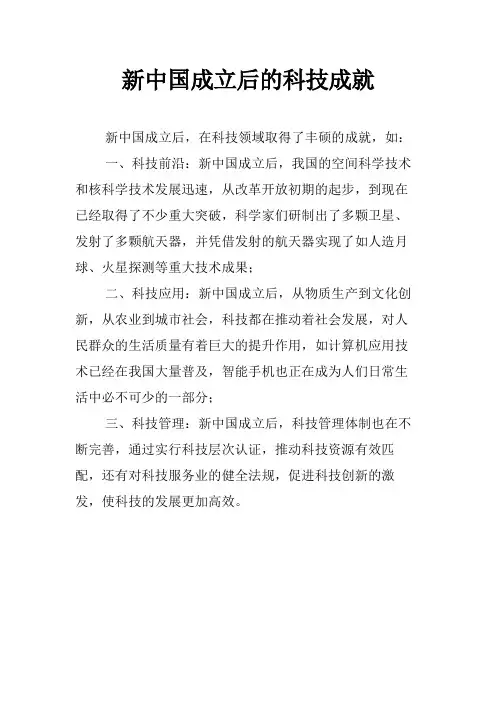 新中国成立后的科技成就

新中国成立后，在科技领域取得了丰硕的成就，如：

一、科技前沿：新中国成立后，我国的空间科学技术和核科学技术发展迅速，从改革开放初期的起步，到现在已经取得了不少重大突破，科学家们研制出了多颗卫星、发射了多颗航天器，并凭借发射的航天器实现了如人造月球、火星探测等重大技术成果；

二、科技应用：新中国成立后，从物质生产到文化创新，从农业到城市社会，科技都在推动着社会发展，对人民群众的生活质量有着巨大的提升作用，如计算机应用技术已经在我国大量普及，智能手机也正在成为人们日常生活中必不可少的一部分；

三、科技管理：新中国成立后，科技管理体制也在不断完善，通过实行科技层次认证，推动科技资源有效匹配，还有对科技服务业的健全法规，促进科技创新的激发，使科技的发展更加高效。